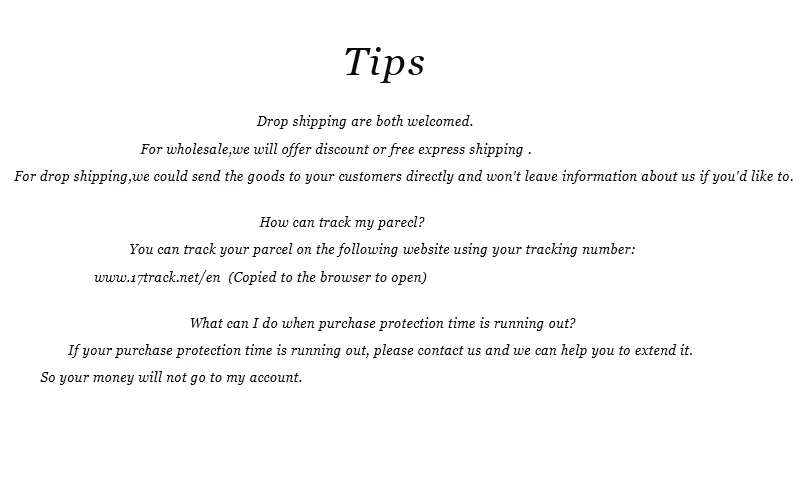 Tips

Drop shipping are both welcomed.

For wholesale,we will offer discount or free express shipping .

For drop shipping,we could send the goods to your customers directly and won't leave information about us if you'd like to.

How can track my parecl?

You can track your parcel on the following website using your tracking number:

www.17track.net/en (Copied to the browser to open)

What can I do when purchase protection time is running out?

If your purchase protection time is running out, please contact us and we can help you to extend it.

So your money will not go to my account.